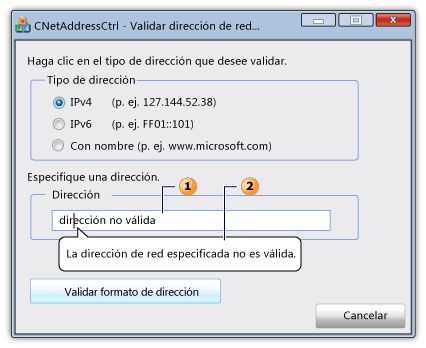 CNetAddressCtrl - Validar dirección de red...

Haga clic en el tipo de dirección que desee validar.

Tipo de dirección

IPv4 (p. ej. 127.144.52.38)

IPv6 (p. ej. FF01::101)

Con nombre (p. ej. www.microsoft.com)

Especifique una dirección.

1

2

Dirección

dirección no válida

La dirección de red especificada no es válida.

Validar formato de dirección

Cancelar